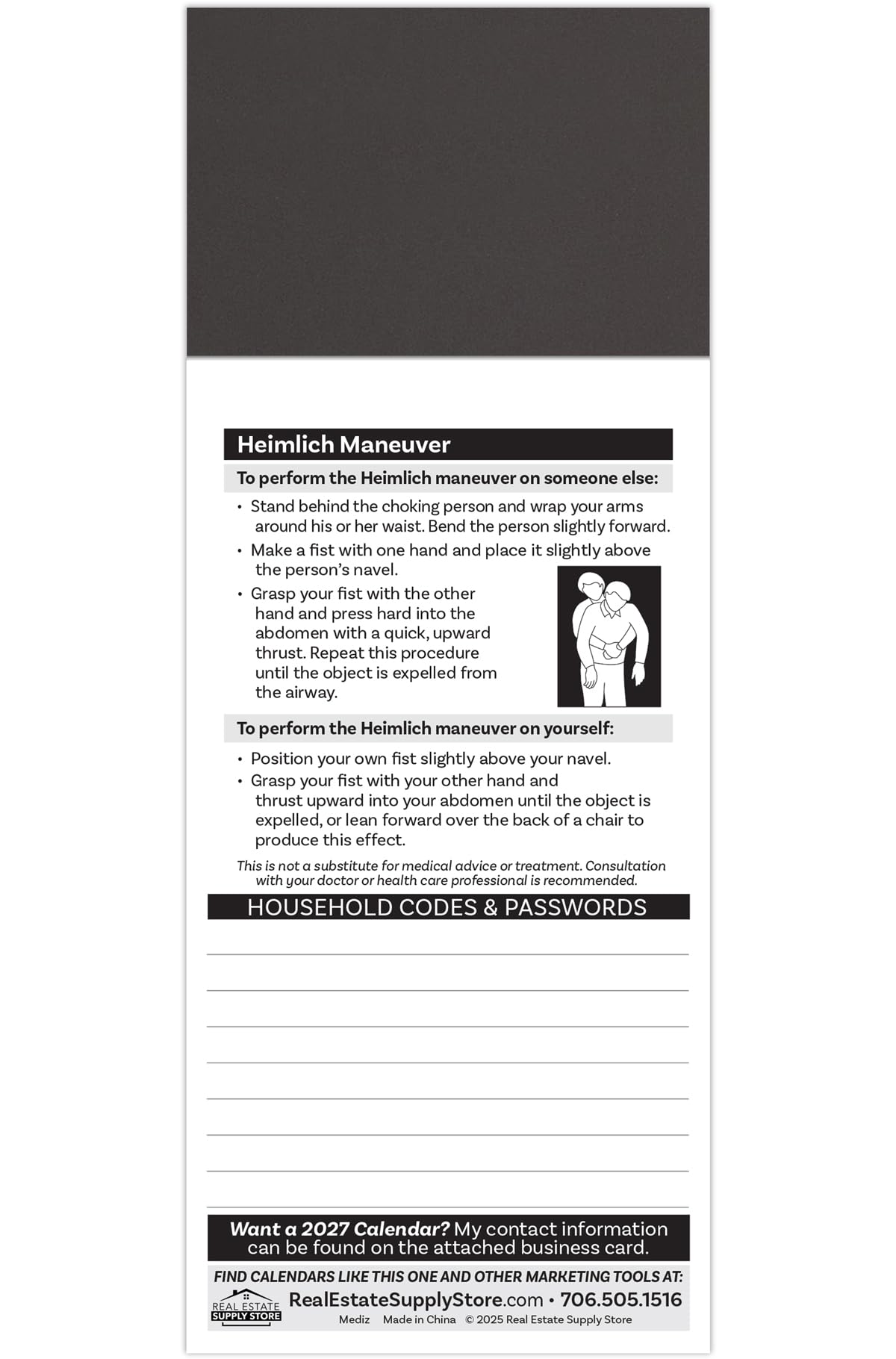 Heimlich Maneuver

To perform the Heimlich maneuver on someone else:

• Stand behind the choking person and wrap your arms around his or her waist. Bend the person slightly forward.
• Make a fist with one hand and place it slightly above the person's navel.
• Grasp your fist with the other hand and press hard into the abdomen with a quick, upward thrust. Repeat this procedure until the object is expelled from the airway.

To perform the Heimlich maneuver on yourself:

• Position your own fist slightly above your navel.
• Grasp your fist with your other hand and thrust upward into your abdomen until the object is expelled, or lean forward over the back of a chair to produce this effect.

This is not a substitute for medical advice or treatment. Consultation with your doctor or health care professional is recommended.

HOUSEHOLD CODES & PASSWORDS

Want a 2027 Calendar? My contact information can be found on the attached business card.

FIND CALENDARS LIKE THIS ONE AND OTHER MARKETING TOOLS AT:
REAL ESTATE SUPPLY STORE RealEstateSupplyStore.com • 706.505.1516
Mediz Made in China © 2025 Real Estate Supply Store